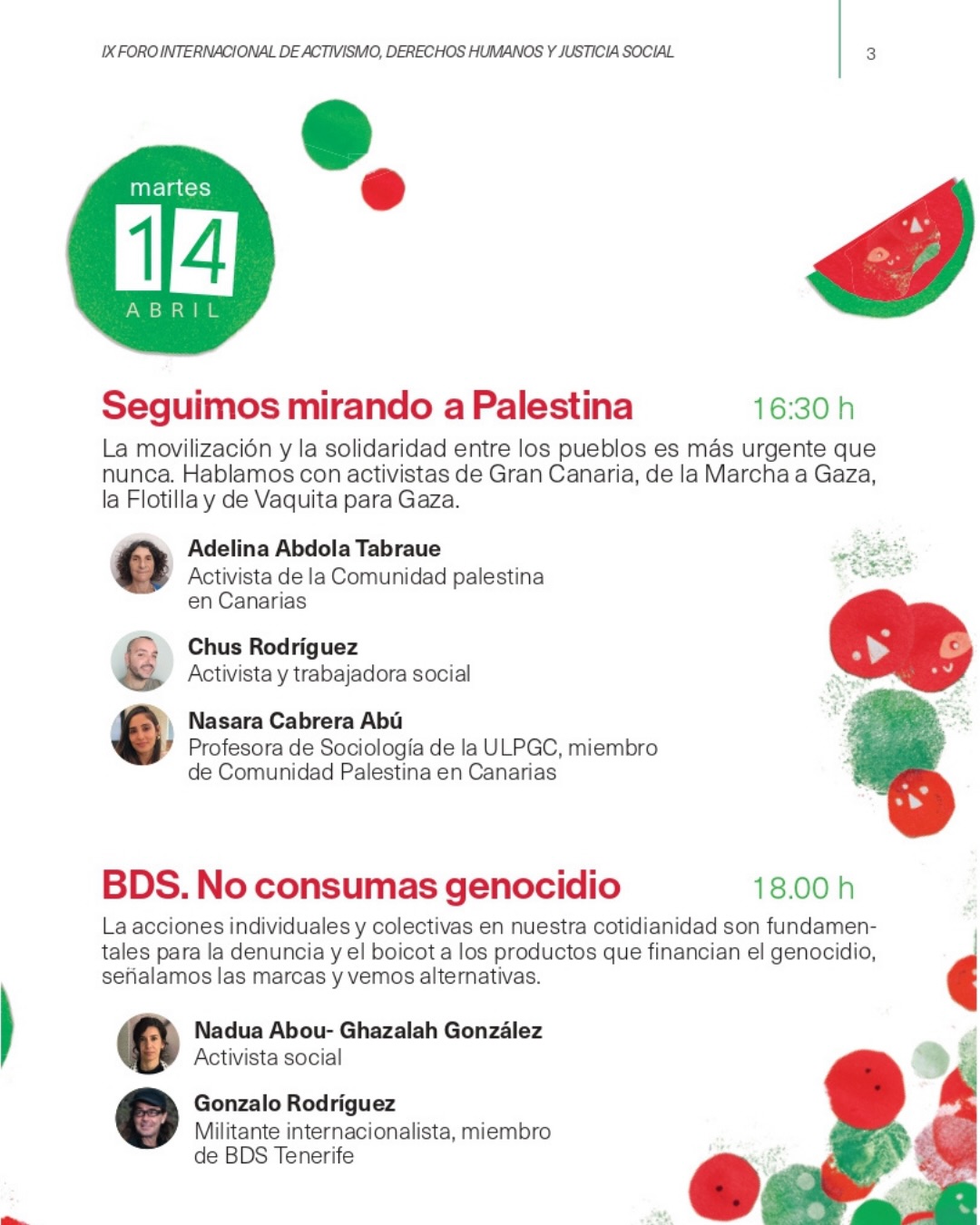 IX FORO INTERNACIONAL DE ACTIVISMO, DERECHOS HUMANOS Y JUSTICIA SOCIAL

3

martes
14
ABRIL

Seguimos mirando a Palestina 16:30 h

La movilización y la solidaridad entre los pueblos es más urgente que nunca. Hablamos con activistas de Gran Canaria, de la Marcha a Gaza, la Flotilla y de Vaquita para Gaza.

Adelina Abdola Tabraue
Activista de la Comunidad palestina en Canarias

Chus Rodríguez
Activista y trabajadora social

Nasara Cabrera Abú
Profesora de Sociología de la ULPGC, miembro de Comunidad Palestina en Canarias

BDS. No consumas genocidio 18.00 h

La acciones individuales y colectivas en nuestra cotidianidad son fundamentales para la denuncia y el boicot a los productos que financian el genocidio, señalamos las marcas y vemos alternativas.

Nadua Abou- Ghazalah González
Activista social

Gonzalo Rodríguez
Militante internacionalista, miembro de BDS Tenerife